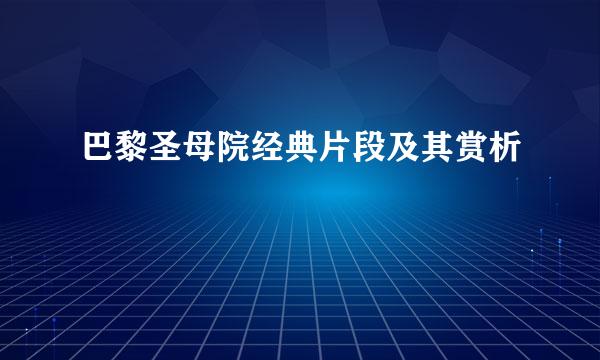 巴黎圣母院经典片段及其赏析